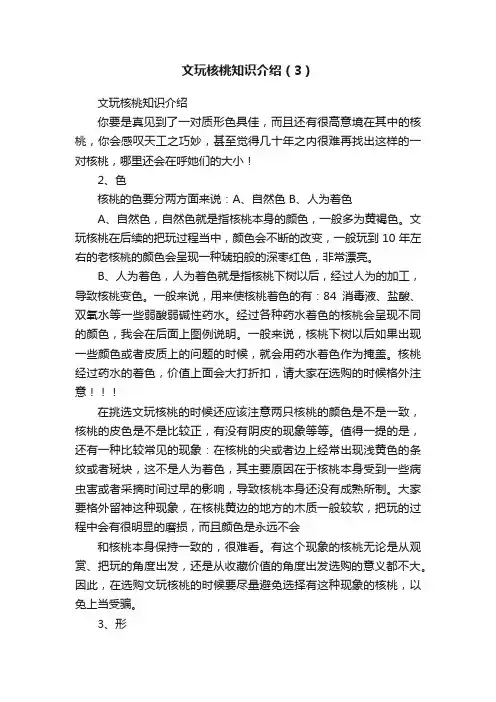 文玩核桃知识介绍（3）

文玩核桃知识介绍

你要是真见到了一对质形色具佳，而且还有很高意境在其中的核桃，你会感叹天工之巧妙，甚至觉得几十年之内很难再找出这样的一对核桃，哪里还会在呼她们的大小！

2、色

核桃的色要分两方面来说：A、自然色 B、人为着色

A、自然色，自然色就是指核桃本身的颜色，一般多为黄褐色。文玩核桃在后续的把玩过程当中，颜色会不断的改变，一般玩到 10 年左右的老核桃的颜色会呈现一种琥珀般的深枣红色，非常漂亮。

B、人为着色，人为着色就是指核桃下树以后，经过人为的加工，导致核桃变色。一般来说，用来使核桃着色的有：84 消毒液、盐酸、双氧水等一些弱酸弱碱性药水。经过各种药水着色的核桃会呈现不同的颜色，我会在后面上图例说明。一般来说，核桃下树以后如果出现一些颜色或者皮质上的问题的时候，就会用药水着色作为掩盖。核桃经过药水的着色，价值上面会大打折扣，请大家在选购的时候格外注意！！！

在挑选文玩核桃的时候还应该注意两只核桃的颜色是不是一致，核桃的皮色是不是比较正，有没有阴皮的现象等等。值得一提的是，还有一种比较常见的现象：在核桃的尖或者边上经常出现浅黄色的条纹或者斑块，这不是人为着色，其主要原因在于核桃本身受到一些病虫害或者采摘时间过早的影响，导致核桃本身还没有成熟所制。大家要格外留神这种现象，在核桃黄边的地方的木质一般较软，把玩的过程中会有很明显的磨损，而且颜色是永远不会

和核桃本身保持一致的，很难看。有这个现象的核桃无论是从观赏、把玩的角度出发，还是从收藏价值的角度出发选购的意义都不大。因此，在选购文玩核桃的时候要尽量避免选择有这种现象的核桃，以免上当受骗。

3、形